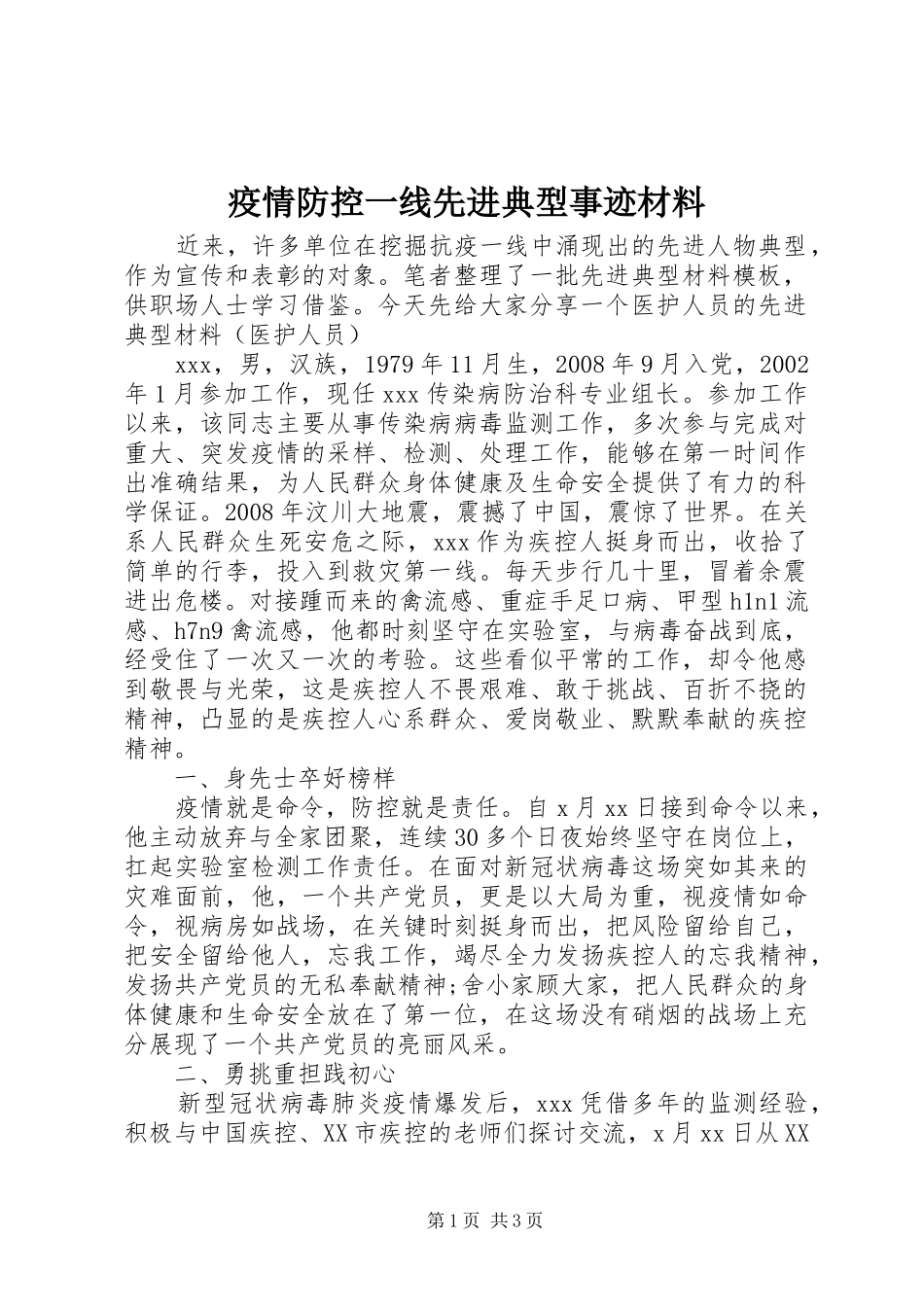 疫情防控一线先进典型事迹材料

近来，许多单位在挖掘抗疫一线中涌现出的先进人物典型，作为宣传和表彰的对象。笔者整理了一批先进典型材料模板，供职场人士学习借鉴。今天先给大家分享一个医护人员的先进典型材料（医护人员）

xxx，男，汉族，1979年11月生，2008年9月入党，2002年1月参加工作，现任xxx传染病防治科专业组长。参加工作以来，该同志主要从事传染病病毒监测工作，多次参与完成对重大、突发疫情的采样、检测、处理工作，能够在第一时间作出准确结果，为人民群众身体健康及生命安全提供了有力的科学保证。2008年汶川大地震，震撼了中国，震惊了世界。在关系人民群众生死安危之际，xxx作为疾控人挺身而出，收拾了简单的行李，投入到救灾第一线。每天步行几十里，冒着余震进出危楼。对接踵而来的禽流感、重症手足口病、甲型h1n1流感、h7n9禽流感，他都时刻坚守在实验室，与病毒奋战到底，经受住了一次又一次的考验。这些看似平常的工作，却令他感到敬畏与光荣，这是疾控人不畏艰难、敢于挑战、百折不挠的精神，凸显的是疾控人心系群众、爱岗敬业、默默奉献的疾控精神。

一、身先士卒好榜样

疫情就是命令，防控就是责任。自x月xx日接到命令以来，他主动放弃与全家团聚，连续30多个日夜始终坚守在岗位上，扛起实验室检测工作责任。在面对新冠状病毒这场突如其来的灾难面前，他，一个共产党员，更是以大局为重，视疫情如命令，视病房如战场，在关键时刻挺身而出，把风险留给自己，把安全留给他人，忘我工作，竭尽全力发扬疾控人的忘我精神，发扬共产党员的无私奉献精神;舍小家顾大家，把人民群众的身体健康和生命安全放在了第一位，在这场没有硝烟的战场上充分展现了一个共产党员的亮丽风采。

二、勇挑重担践初心

新型冠状病毒肺炎疫情爆发后，xxx凭借多年的监测经验，积极与中国疾控、XX市疾控的老师们探讨交流，x月xx日从XX

第1页 共3页